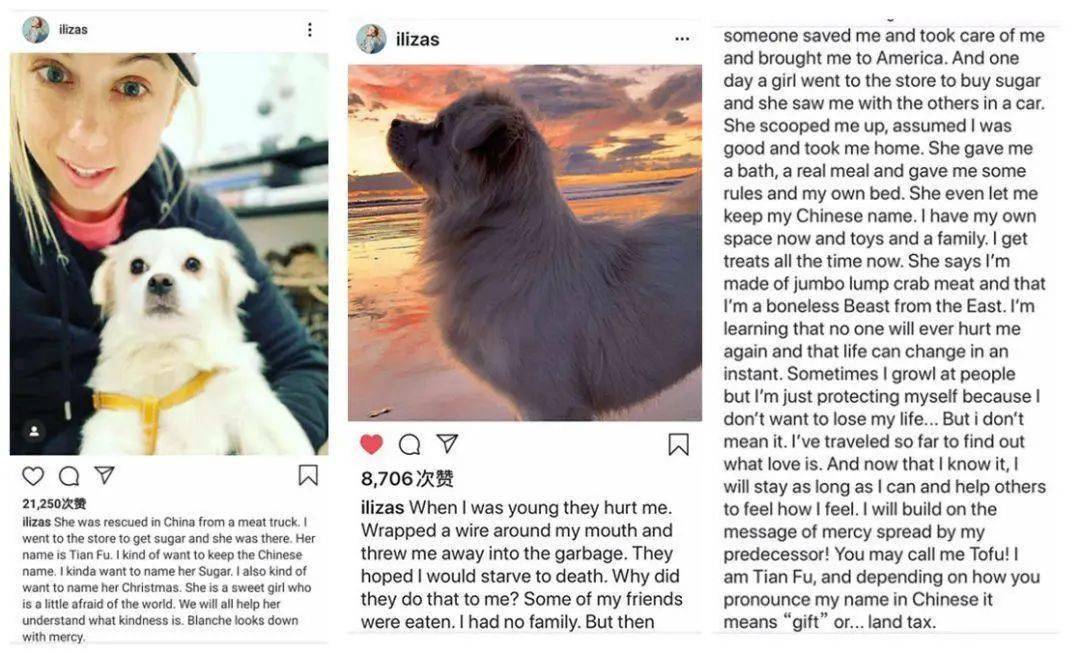 ilizas

21,250次赞

ilizas She was rescued in China from a meat truck. I went to the store to get sugar and she was there. Her name is Tian Fu. I kind of want to keep the Chinese name. I kinda want to name her Sugar. I also kind of want to name her Christmas. She is a sweet girl who is a little afraid of the world. We will all help her understand what kindness is. Blanche looks down with mercy.

ilizas

8,706次赞

ilizas When I was young they hurt me. Wrapped a wire around my mouth and threw me away into the garbage. They hoped I would starve to death. Why did they do that to me? Some of my friends were eaten. I had no family. But then

someone saved me and took care of me and brought me to America. And one day a girl went to the store to buy sugar and she saw me with the others in a car. She scooped me up, assumed I was good and took me home. She gave me a bath, a real meal and gave me some rules and my own bed. She even let me keep my Chinese name. I have my own space now and toys and a family. I get treats all the time now. She says I'm made of jumbo lump crab meat and that I'm a boneless Beast from the East. I'm learning that no one will ever hurt me again and that life can change in an instant. Sometimes I growl at people but I'm just protecting myself because I don't want to lose my life... But i don't mean it. I've traveled so far to find out what love is. And now that I know it, I will stay as long as I can and help others to feel how I feel. I will build on the message of mercy spread by my predecessor! You may call me Tofu! I am Tian Fu, and depending on how you pronounce my name in Chinese it means "gift" or... land tax.